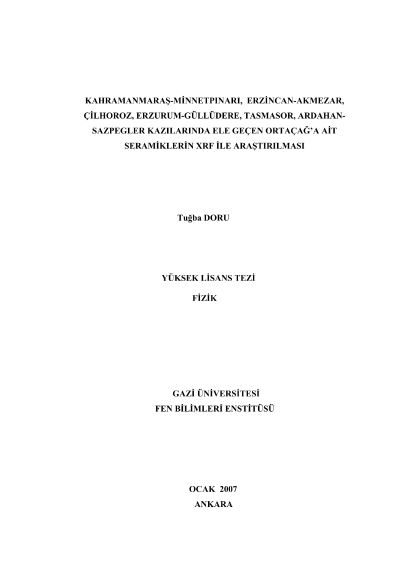 KAHRAMANMARAŞ-MİNNETPINARI, ERZİNCAN-AKMEZAR, ÇİLHOROZ, ERZURUM-GÜLLÜDERE, TASMASOR, ARDAHAN-SAZPEGLER KAZILARINDA ELE GEÇEN ORTAÇAĞ'A AİT SERAMİKLERİN XRF İLE ARAŞTIRILMASI

Tuğba DORU

YÜKSEK LİSANS TEZİ
FİZİK

GAZİ ÜNİVERSİTESİ
FEN BİLİMLERİ ENSTİTÜSÜ

OCAK 2007
ANKARA